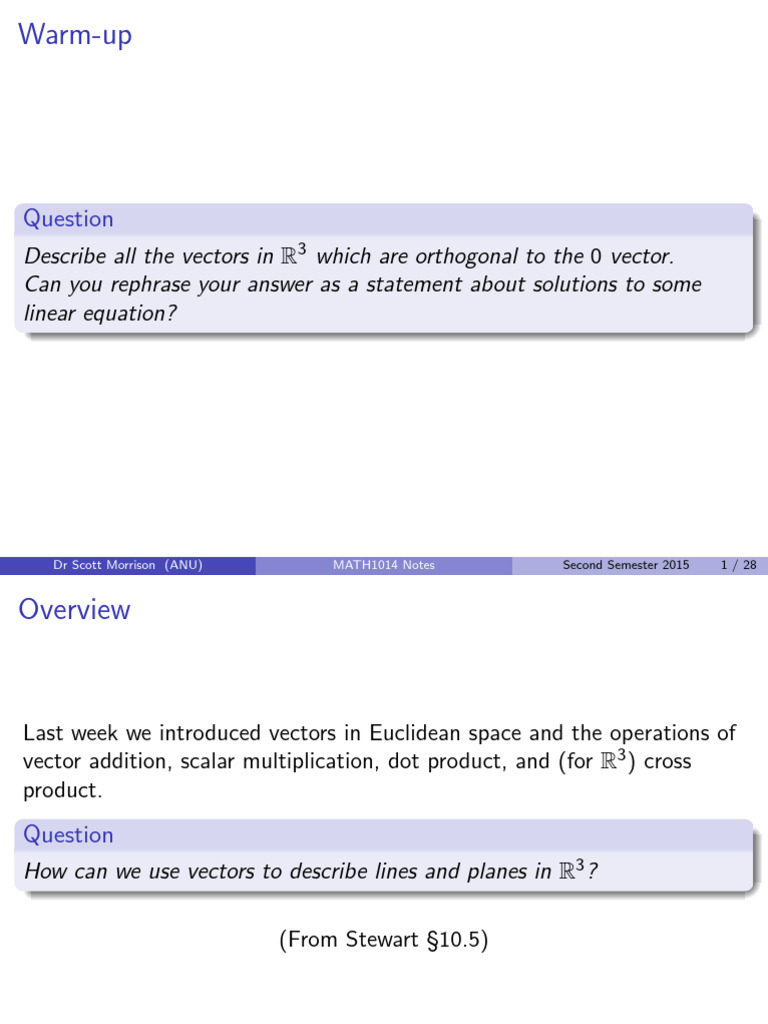 Warm-up

Question
Describe all the vectors in $\mathbb{R}^3$ which are orthogonal to the 0 vector. Can you rephrase your answer as a statement about solutions to some linear equation?

Dr Scott Morrison (ANU) MATH1014 Notes Second Semester 2015 1 / 28

Overview

Last week we introduced vectors in Euclidean space and the operations of vector addition, scalar multiplication, dot product, and (for $\mathbb{R}^3$) cross product.

Question
How can we use vectors to describe lines and planes in $\mathbb{R}^3$?

(From Stewart §10.5)